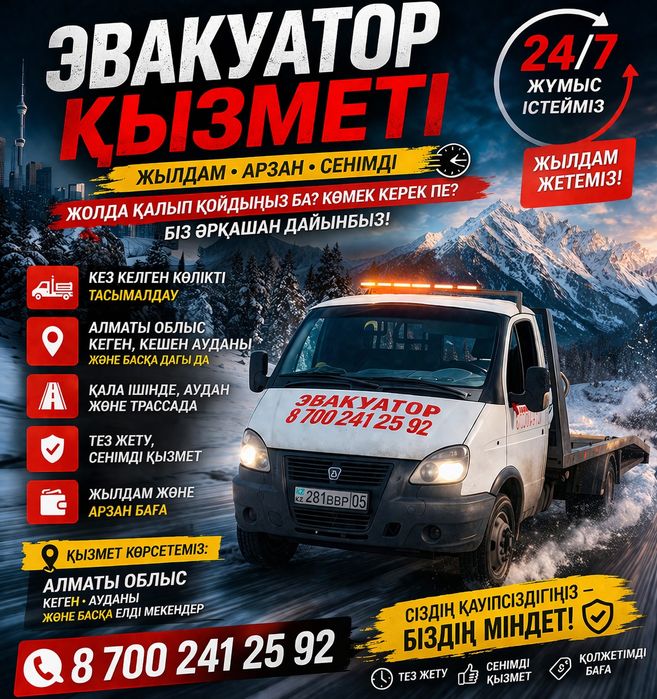 ЭВАКУАТОР ҚЫЗМЕТІ

24/7 ЖҰМЫС ІСТЕЙМІЗ

ЖЫЛДАМ ЖЕТЕМІЗ!

ЖЫЛДАМ • АРЗАН • СЕНІМДІ

ЖОЛДА ҚАЛЫП ҚОЙДЫҢЫЗ БА? КӨМЕК КЕРЕК ПЕ?

БІЗ ӘРҚАШАН ДАЙЫНБЫЗ!

КЕЗ КЕЛГЕН КӨЛІКТІ ТАСЫМАЛДАУ

АЛМАТЫ ОБЛЫС КЕГЕН, КЕШЕН АУДАНЫ ЖӘНЕ БАСҚА ДАҒЫ ДА

ҚАЛА ІШІНДЕ, АУДАН ЖӘНЕ ТРАССАДА

ТЕЗ ЖЕТУ, СЕНІМДІ ҚЫЗМЕТ

ЖЫЛДАМ ЖӘНЕ АРЗАН БАҒА

ЭВАКУАТОР 8 700 241 25 92

KZ 281 BBP 05

ҚЫЗМЕТ КӨРСЕТЕМІЗ:

АЛМАТЫ ОБЛЫС
КЕГЕН • АУДАНЫ
ЖӘНЕ БАСҚА ЕЛДІ МЕКЕНДЕР

8 700 241 25 92

СІЗДІҢ ҚАУІПСІЗДІГІҢІЗ – БІЗДІҢ МІНДЕТ!

ТЕЗ ЖЕТУ

СЕНІМДІ ҚЫЗМЕТ

ҚОЛЖЕТІМДІ БАҒА